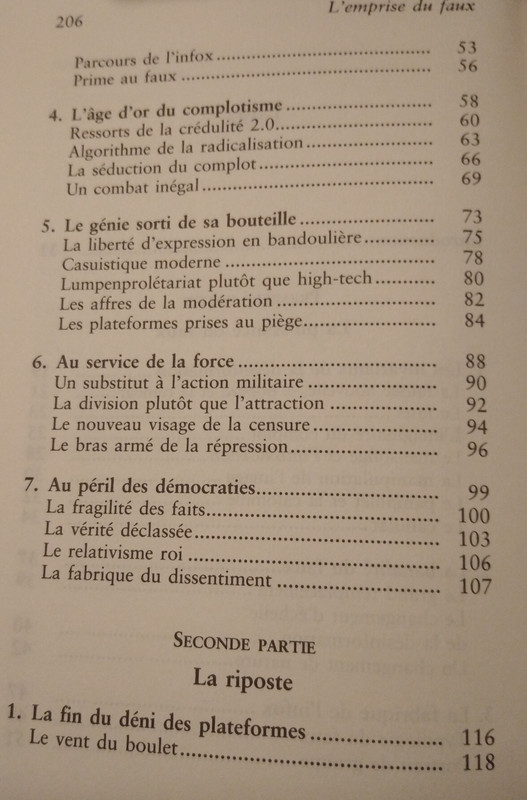 206

L'emprise du faux

Parcours de l'infox 53
Prime au faux 56

4. L'âge d'or du complotisme 58
Ressorts de la crédulité 2.0 60
Algorithme de la radicalisation 63
La séduction du complot 66
Un combat inégal 69

5. Le génie sorti de sa bouteille 73
La liberté d'expression en bandoulière 75
Casuistique moderne 78
Lumpenprolétariat plutôt que high-tech 80
Les affres de la modération 82
Les plateformes prises au piège 84

6. Au service de la force 88
Un substitut à l'action militaire 90
La division plutôt que l'attraction 92
Le nouveau visage de la censure 94
Le bras armé de la répression 96

7. Au péril des démocraties 99
La fragilité des faits 100
La vérité déclassée 103
Le relativisme roi 106
La fabrique du dissentiment 107

SECONDE PARTIE

La riposte

1. La fin du déni des plateformes 116
Le vent du boulet 118